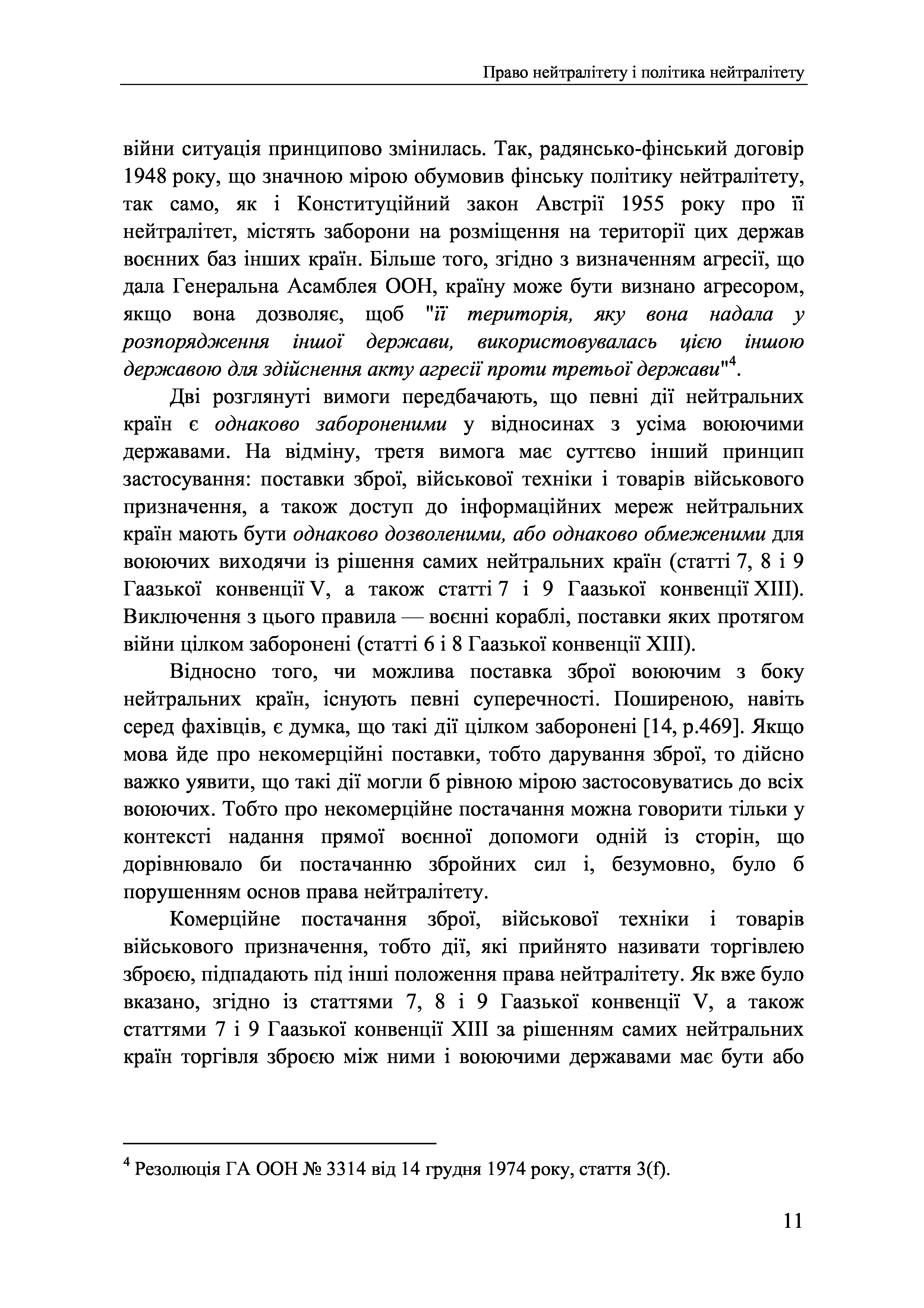 Право нейтралітету і політика нейтралітету

війни ситуація принципово змінилась. Так, радянсько-фінський договір 1948 року, що значною мірою обумовив фінську політику нейтралітету, так само, як і Конституційний закон Австрії 1955 року про її нейтралітет, містять заборони на розміщення на території цих держав воєнних баз інших країн. Більше того, згідно з визначенням агресії, що дала Генеральна Асамблея ООН, країну може бути визнано агресором, якщо вона дозволяє, щоб "її територія, яку вона надала у розпорядження іншої держави, використовувалась цією іншою державою для здійснення акту агресії проти третьої держави"$^4$.

Дві розглянуті вимоги передбачають, що певні дії нейтральних країн є однаково забороненими у відносинах з усіма воюючими державами. На відміну, третя вимога має суттєво інший принцип застосування: поставки зброї, військової техніки і товарів військового призначення, а також доступ до інформаційних мереж нейтральних країн мають бути однаково дозволеними, або однаково обмеженими для воюючих виходячи із рішення самих нейтральних країн (статті 7, 8 і 9 Гаазької конвенції V, а також статті 7 і 9 Гаазької конвенції XIII). Виключення з цього правила — воєнні кораблі, поставки яких протягом війни цілком заборонені (статті 6 і 8 Гаазької конвенції XIII).

Відносно того, чи можлива поставка зброї воюючим з боку нейтральних країн, існують певні суперечності. Поширеною, навіть серед фахівців, є думка, що такі дії цілком заборонені [14, p.469]. Якщо мова йде про некомерційні поставки, тобто дарування зброї, то дійсно важко уявити, що такі дії могли б рівною мірою застосовуватись до всіх воюючих. Тобто про некомерційне постачання можна говорити тільки у контексті надання прямої воєнної допомоги одній із сторін, що дорівнювало би постачанню збройних сил і, безумовно, було б порушенням основ права нейтралітету.

Комерційне постачання зброї, військової техніки і товарів військового призначення, тобто дії, які прийнято називати торгівлею зброєю, підпадають під інші положення права нейтралітету. Як вже було вказано, згідно із статтями 7, 8 і 9 Гаазької конвенції V, а також статтями 7 і 9 Гаазької конвенції XIII за рішенням самих нейтральних країн торгівля зброєю між ними і воюючими державами має бути або

$^4$ Резолюція ГА ООН № 3314 від 14 грудня 1974 року, стаття 3(f).

11